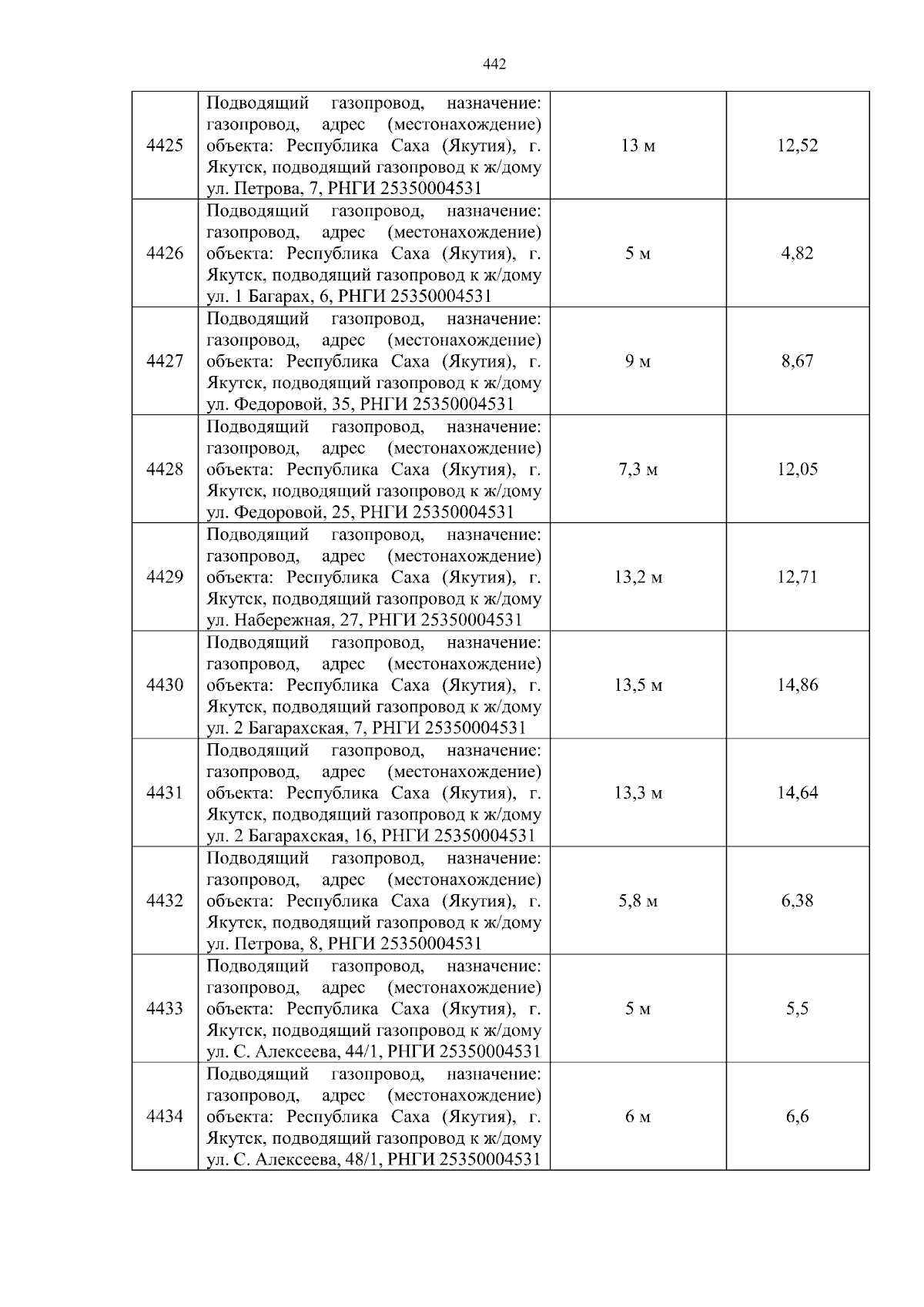 442

| 4425 | Подводящий газопровод, назначение: газопровод, адрес (местонахождение) объекта: Республика Саха (Якутия), г. Якутск, подводящий газопровод к ж/дому ул. Петрова, 7, РНГИ 25350004531 | 13 м | 12,52 |
|---|---|---|---|
| 4426 | Подводящий газопровод, назначение: газопровод, адрес (местонахождение) объекта: Республика Саха (Якутия), г. Якутск, подводящий газопровод к ж/дому ул. 1 Багарах, 6, РНГИ 25350004531 | 5 м | 4,82 |
| 4427 | Подводящий газопровод, назначение: газопровод, адрес (местонахождение) объекта: Республика Саха (Якутия), г. Якутск, подводящий газопровод к ж/дому ул. Федоровой, 35, РНГИ 25350004531 | 9 м | 8,67 |
| 4428 | Подводящий газопровод, назначение: газопровод, адрес (местонахождение) объекта: Республика Саха (Якутия), г. Якутск, подводящий газопровод к ж/дому ул. Федоровой, 25, РНГИ 25350004531 | 7,3 м | 12,05 |
| 4429 | Подводящий газопровод, назначение: газопровод, адрес (местонахождение) объекта: Республика Саха (Якутия), г. Якутск, подводящий газопровод к ж/дому ул. Набережная, 27, РНГИ 25350004531 | 13,2 м | 12,71 |
| 4430 | Подводящий газопровод, назначение: газопровод, адрес (местонахождение) объекта: Республика Саха (Якутия), г. Якутск, подводящий газопровод к ж/дому ул. 2 Багарахская, 7, РНГИ 25350004531 | 13,5 м | 14,86 |
| 4431 | Подводящий газопровод, назначение: газопровод, адрес (местонахождение) объекта: Республика Саха (Якутия), г. Якутск, подводящий газопровод к ж/дому ул. 2 Багарахская, 16, РНГИ 25350004531 | 13,3 м | 14,64 |
| 4432 | Подводящий газопровод, назначение: газопровод, адрес (местонахождение) объекта: Республика Саха (Якутия), г. Якутск, подводящий газопровод к ж/дому ул. Петрова, 8, РНГИ 25350004531 | 5,8 м | 6,38 |
| 4433 | Подводящий газопровод, назначение: газопровод, адрес (местонахождение) объекта: Республика Саха (Якутия), г. Якутск, подводящий газопровод к ж/дому ул. С. Алексеева, 44/1, РНГИ 25350004531 | 5 м | 5,5 |
| 4434 | Подводящий газопровод, назначение: газопровод, адрес (местонахождение) объекта: Республика Саха (Якутия), г. Якутск, подводящий газопровод к ж/дому ул. С. Алексеева, 48/1, РНГИ 25350004531 | 6 м | 6,6 |